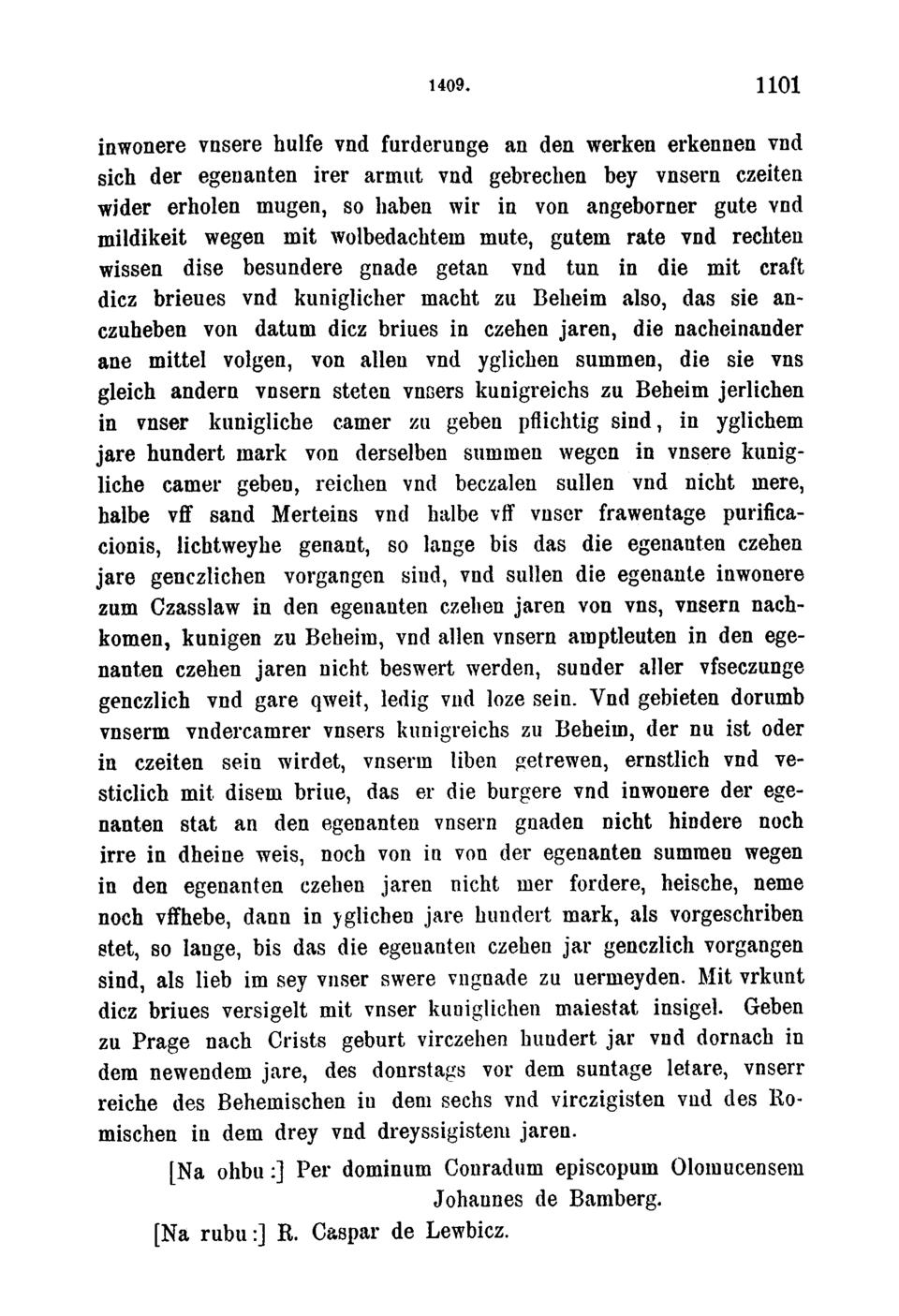 1409. 1101

inwonere vnsere hulfe vnd furderunge an den werken erkennen vnd sich der egenanten irer armut vnd gebrechen bey vnsern czeiten wider erholen mugen, so haben wir in von angeborner gute vnd mildikeit wegen mit wolbedachtem mute, gutem rate vnd rechten wissen dise besundere gnade getan vnd tun in die mit craft dicz brieues vnd kuniglicher macht zu Beheim also, das sie anczuheben von datum dicz briues in czehen jaren, die nacheinander ane mittel volgen, von allen vnd yglichen summen, die sie vns gleich andern vnsern steten vnsers kunigreichs zu Beheim jerlichen in vnser kunigliche camer zu geben pflichtig sind, in yglichem jare hundert mark von derselben summen wegen in vnsere kunigliche camer geben, reichen vnd beczalen sullen vnd nicht mere, halbe vff sand Merteins vnd halbe vff vnser frawentage purificacionis, lichtweyhe genant, so lange bis das die egenanten czehen jare genczlichen vorgangen sind, vnd sullen die egenante inwonere zum Czasslaw in den egenanten czehen jaren von vns, vnsern nachkomen, kunigen zu Beheim, vnd allen vnsern amptleuten in den egenanten czehen jaren nicht beswert werden, sunder aller vfseczunge genczlich vnd gare qweit, ledig vnd loze sein. Vnd gebieten dorumb vnserm vndercamrer vnsers kunigreichs zu Beheim, der nu ist oder in czeiten sein wirdet, vnserm liben getrewen, ernstlich vnd vesticlich mit disem briue, das er die burgere vnd inwonere der egenanten stat an den egenanten vnsern gnaden nicht hindere noch irre in dheine weis, noch von in von der egenanten summen wegen in den egenanten czehen jaren nicht mer fordere, heische, neme noch vffhebe, dann in yglichen jare hundert mark, als vorgeschriben stet, so lange, bis das die egenanten czehen jar genczlich vorgangen sind, als lieb im sey vnser swere vngnade zu uermeyden. Mit vrkunt dicz briues versigelt mit vnser kuniglichen maiestat insigel. Geben zu Prage nach Crists geburt virczehen hundert jar vnd dornach in dem newendem jare, des donrstags vor dem suntage letare, vnserr reiche des Behemischen in dem sechs vnd virczigisten vnd des Romischen in dem drey vnd dreyssigistem jaren.

[Na ohbu:] Per dominum Conradum episcopum Olomucensem
Johannes de Bamberg.
[Na rubu:] R. Caspar de Lewbicz.